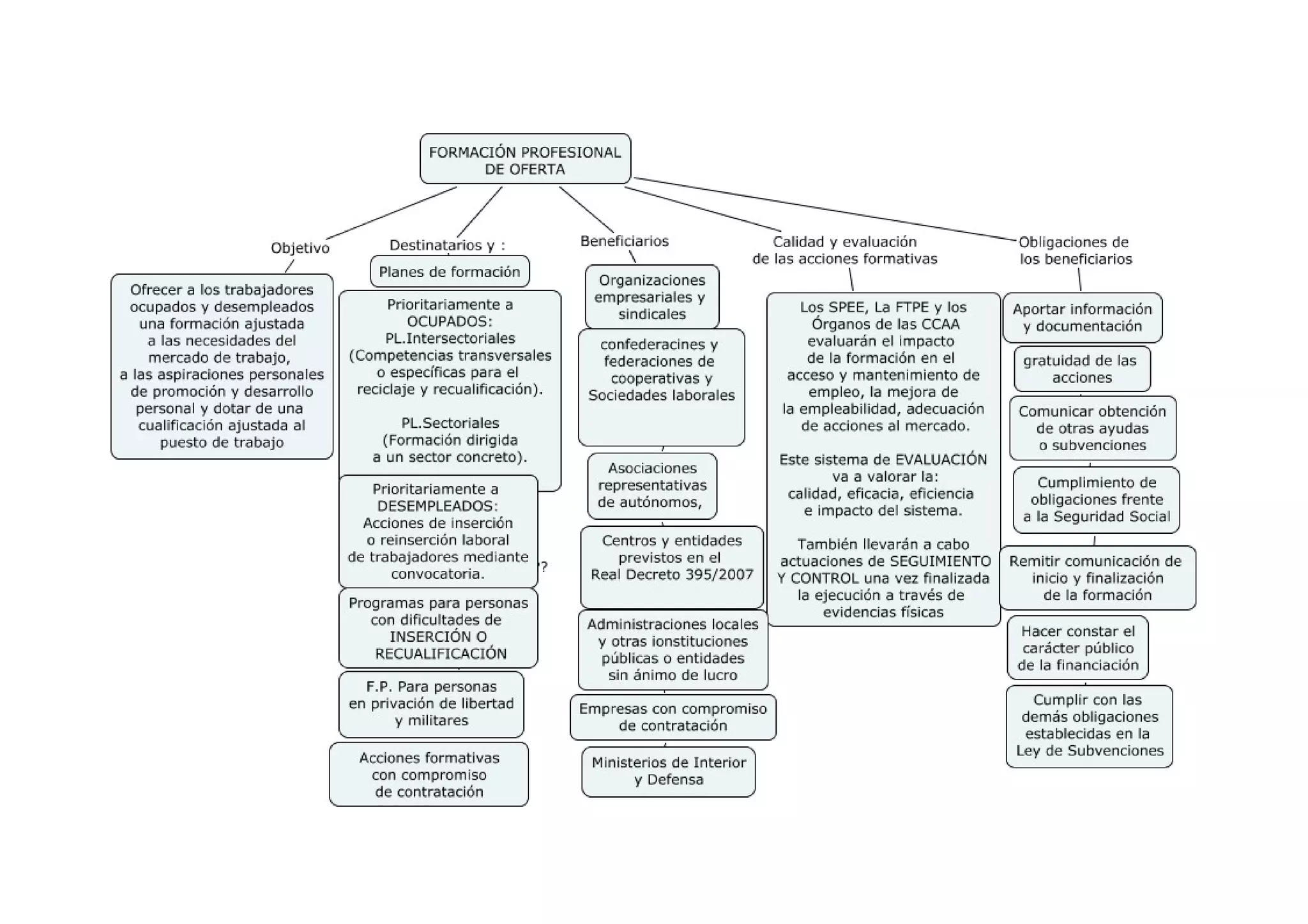 FORMACIÓN PROFESIONAL DE OFERTA

Objetivo

Ofrecer a los trabajadores ocupados y desempleados una formación ajustada a las necesidades del mercado de trabajo, a las aspiraciones personales de promoción y desarrollo personal y dotar de una cualificación ajustada al puesto de trabajo

Destinatarios y :

Planes de formación

Prioritariamente a OCUPADOS: PL.Intersectoriales (Competencias transversales o específicas para el reciclaje y recualificación).

PL.Sectoriales (Formación dirigida a un sector concreto).

Prioritariamente a DESEMPLEADOS: Acciones de inserción o reinserción laboral de trabajadores mediante convocatoria.

?

Programas para personas con dificultades de INSERCIÓN O RECUALIFICACIÓN

F.P. Para personas en privación de libertad y militares

Acciones formativas con compromiso de contratación

Beneficiarios

Organizaciones empresariales y sindicales

confederacines y federaciones de cooperativas y Sociedades laborales

Asociaciones representativas de autónomos,

Centros y entidades previstos en el Real Decreto 395/2007

Administraciones locales y otras ionstituciones públicas o entidades sin ánimo de lucro

Empresas con compromiso de contratación

Ministerios de Interior y Defensa

Calidad y evaluación de las acciones formativas

Los SPEE, La FTPE y los Órganos de las CCAA evaluarán el impacto de la formación en el acceso y mantenimiento de empleo, la mejora de la empleabilidad, adecuación de acciones al mercado.

Este sistema de EVALUACIÓN va a valorar la: calidad, eficacia, eficiencia e impacto del sistema.

También llevarán a cabo actuaciones de SEGUIMIENTO Y CONTROL una vez finalizada la ejecución a través de evidencias físicas

Obligaciones de los beneficiarios

Aportar información y documentación

gratuidad de las acciones

Comunicar obtención de otras ayudas o subvenciones

Cumplimiento de obligaciones frente a la Seguridad Social

Remitir comunicación de inicio y finalización de la formación

Hacer constar el carácter público de la financiación

Cumplir con las demás obligaciones establecidas en la Ley de Subvenciones